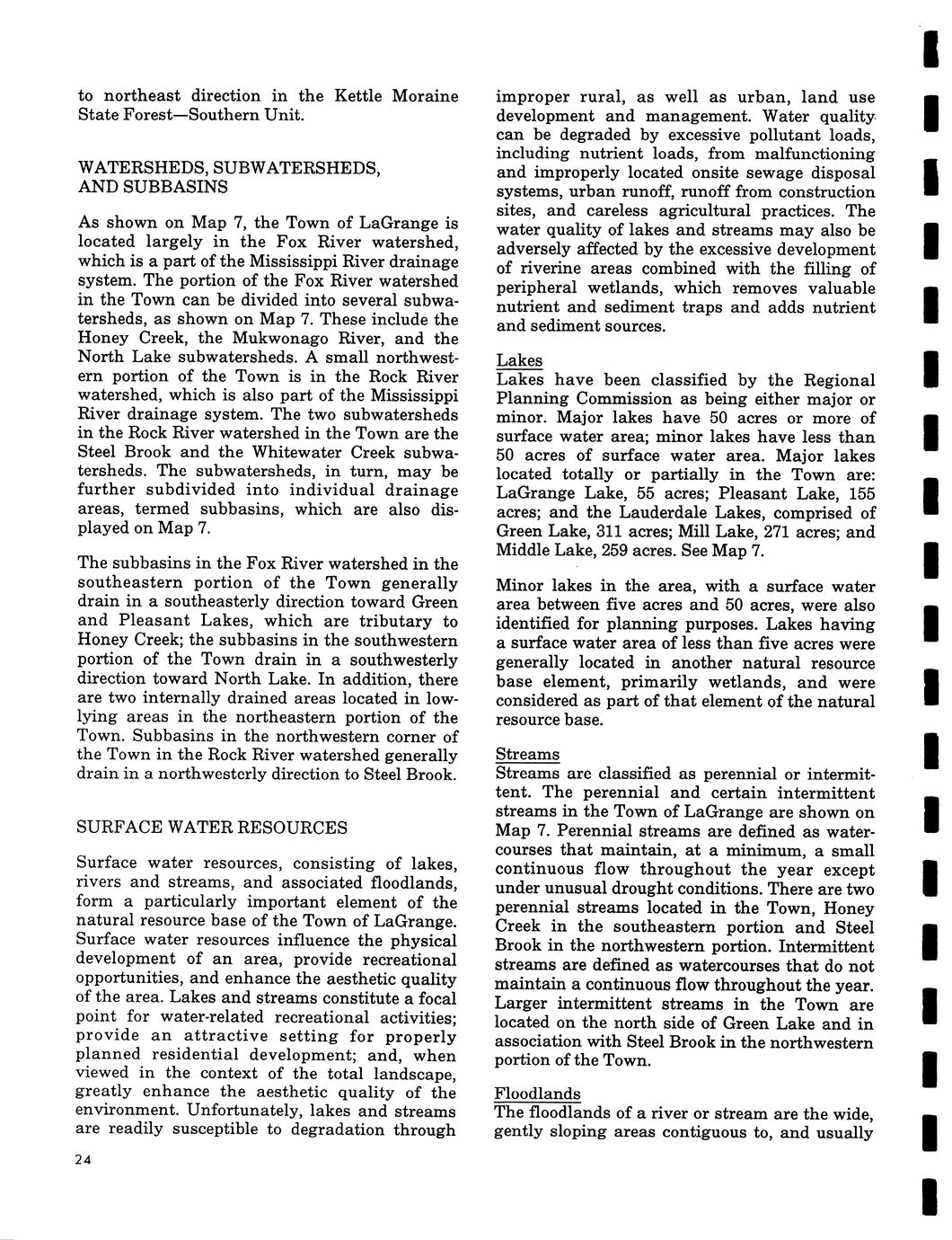 to northeast direction in the Kettle Moraine State Forest—Southern Unit.

WATERSHEDS, SUBWATERSHEDS, AND SUBBASINS

As shown on Map 7, the Town of LaGrange is located largely in the Fox River watershed, which is a part of the Mississippi River drainage system. The portion of the Fox River watershed in the Town can be divided into several subwatersheds, as shown on Map 7. These include the Honey Creek, the Mukwonago River, and the North Lake subwatersheds. A small northwestern portion of the Town is in the Rock River watershed, which is also part of the Mississippi River drainage system. The two subwatersheds in the Rock River watershed in the Town are the Steel Brook and the Whitewater Creek subwatersheds. The subwatersheds, in turn, may be further subdivided into individual drainage areas, termed subbasins, which are also displayed on Map 7.

The subbasins in the Fox River watershed in the southeastern portion of the Town generally drain in a southeasterly direction toward Green and Pleasant Lakes, which are tributary to Honey Creek; the subbasins in the southwestern portion of the Town drain in a southwesterly direction toward North Lake. In addition, there are two internally drained areas located in low-lying areas in the northeastern portion of the Town. Subbasins in the northwestern corner of the Town in the Rock River watershed generally drain in a northwesterly direction to Steel Brook.

SURFACE WATER RESOURCES

Surface water resources, consisting of lakes, rivers and streams, and associated floodlands, form a particularly important element of the natural resource base of the Town of LaGrange. Surface water resources influence the physical development of an area, provide recreational opportunities, and enhance the aesthetic quality of the area. Lakes and streams constitute a focal point for water-related recreational activities; provide an attractive setting for properly planned residential development; and, when viewed in the context of the total landscape, greatly enhance the aesthetic quality of the environment. Unfortunately, lakes and streams are readily susceptible to degradation through improper rural, as well as urban, land use development and management. Water quality can be degraded by excessive pollutant loads, including nutrient loads, from malfunctioning and improperly located onsite sewage disposal systems, urban runoff, runoff from construction sites, and careless agricultural practices. The water quality of lakes and streams may also be adversely affected by the excessive development of riverine areas combined with the filling of peripheral wetlands, which removes valuable nutrient and sediment traps and adds nutrient and sediment sources.

Lakes
Lakes have been classified by the Regional Planning Commission as being either major or minor. Major lakes have 50 acres or more of surface water area; minor lakes have less than 50 acres of surface water area. Major lakes located totally or partially in the Town are: LaGrange Lake, 55 acres; Pleasant Lake, 155 acres; and the Lauderdale Lakes, comprised of Green Lake, 311 acres; Mill Lake, 271 acres; and Middle Lake, 259 acres. See Map 7.

Minor lakes in the area, with a surface water area between five acres and 50 acres, were also identified for planning purposes. Lakes having a surface water area of less than five acres were generally located in another natural resource base element, primarily wetlands, and were considered as part of that element of the natural resource base.

Streams
Streams are classified as perennial or intermittent. The perennial and certain intermittent streams in the Town of LaGrange are shown on Map 7. Perennial streams are defined as watercourses that maintain, at a minimum, a small continuous flow throughout the year except under unusual drought conditions. There are two perennial streams located in the Town, Honey Creek in the southeastern portion and Steel Brook in the northwestern portion. Intermittent streams are defined as watercourses that do not maintain a continuous flow throughout the year. Larger intermittent streams in the Town are located on the north side of Green Lake and in association with Steel Brook in the northwestern portion of the Town.

Floodlands
The floodlands of a river or stream are the wide, gently sloping areas contiguous to, and usually

24